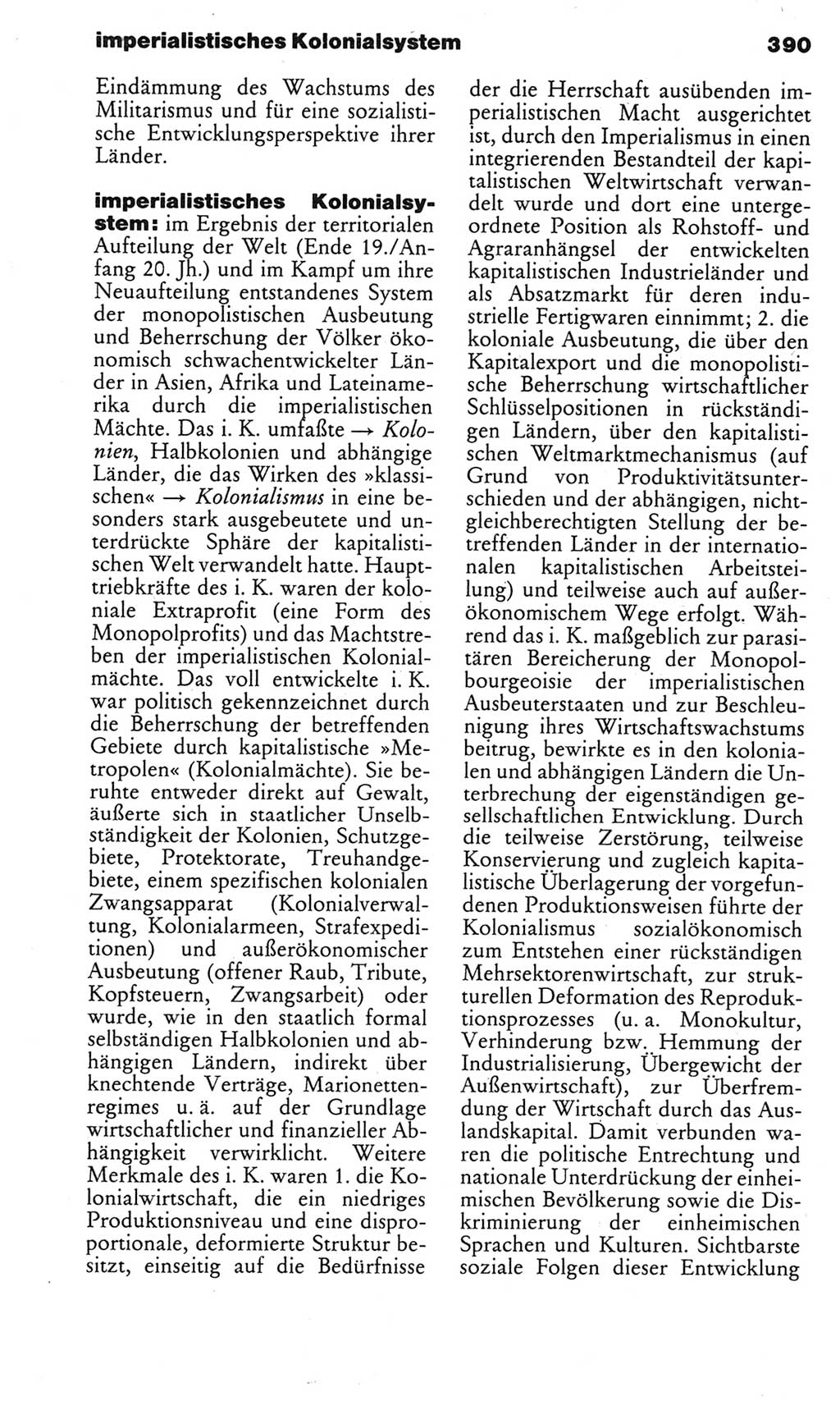 imperialistisches Kolonialsystem 390

Eindämmung des Wachstums des Militarismus und für eine sozialistische Entwicklungsperspektive ihrer Länder.

imperialistisches Kolonialsystem: im Ergebnis der territorialen Aufteilung der Welt (Ende 19./Anfang 20. Jh.) und im Kampf um ihre Neuaufteilung entstandenes System der monopolistischen Ausbeutung und Beherrschung der Völker ökonomisch schwachentwickelter Länder in Asien, Afrika und Lateinamerika durch die imperialistischen Mächte. Das i. K. umfaßte → Kolonien, Halbkolonien und abhängige Länder, die das Wirken des »klassischen« → Kolonialismus in eine besonders stark ausgebeutete und unterdrückte Sphäre der kapitalistischen Welt verwandelt hatte. Haupttriebkräfte des i. K. waren der koloniale Extraprofit (eine Form des Monopolprofits) und das Machtstreben der imperialistischen Kolonialmächte. Das voll entwickelte i. K. war politisch gekennzeichnet durch die Beherrschung der betreffenden Gebiete durch kapitalistische »Metropolen« (Kolonialmächte). Sie beruhte entweder direkt auf Gewalt, äußerte sich in staatlicher Unselbständigkeit der Kolonien, Schutzgebiete, Protektorate, Treuhandgebiete, einem spezifischen kolonialen Zwangsapparat (Kolonialverwaltung, Kolonialarmeen, Strafexpeditionen) und außerökonomischer Ausbeutung (offener Raub, Tribute, Kopfsteuern, Zwangsarbeit) oder wurde, wie in den staatlich formal selbständigen Halbkolonien und abhängigen Ländern, indirekt über knechtende Verträge, Marionettenregimes u. ä. auf der Grundlage wirtschaftlicher und finanzieller Abhängigkeit verwirklicht. Weitere Merkmale des i. K. waren 1. die Kolonialwirtschaft, die ein niedriges Produktionsniveau und eine disproportionale, deformierte Struktur besitzt, einseitig auf die Bedürfnisse der die Herrschaft ausübenden imperialistischen Macht ausgerichtet ist, durch den Imperialismus in einen integrierenden Bestandteil der kapitalistischen Weltwirtschaft verwandelt wurde und dort eine untergeordnete Position als Rohstoff- und Agraranhängsel der entwickelten kapitalistischen Industrieländer und als Absatzmarkt für deren industrielle Fertigwaren einnimmt; 2. die koloniale Ausbeutung, die über den Kapitalexport und die monopolistische Beherrschung wirtschaftlicher Schlüsselpositionen in rückständigen Ländern, über den kapitalistischen Weltmarktmechanismus (auf Grund von Produktivitätsunterschieden und der abhängigen, nichtgleichberechtigten Stellung der betreffenden Länder in der internationalen kapitalistischen Arbeitsteilung) und teilweise auch auf außerökonomischem Wege erfolgt. Während das i. K. maßgeblich zur parasitären Bereicherung der Monopolbourgeoisie der imperialistischen Ausbeuterstaaten und zur Beschleunigung ihres Wirtschaftswachstums beitrug, bewirkte es in den kolonialen und abhängigen Ländern die Unterbrechung der eigenständigen gesellschaftlichen Entwicklung. Durch die teilweise Zerstörung, teilweise Konservierung und zugleich kapitalistische Überlagerung der vorgefundenen Produktionsweisen führte der Kolonialismus sozialökonomisch zum Entstehen einer rückständigen Mehrsektorenwirtschaft, zur strukturellen Deformation des Reproduktionsprozesses (u. a. Monokultur, Verhinderung bzw. Hemmung der Industrialisierung, Übergewicht der Außenwirtschaft), zur Überfremdung der Wirtschaft durch das Auslandskapital. Damit verbunden waren die politische Entrechtung und nationale Unterdrückung der einheimischen Bevölkerung sowie die Diskriminierung der einheimischen Sprachen und Kulturen. Sichtbarste soziale Folgen dieser Entwicklung